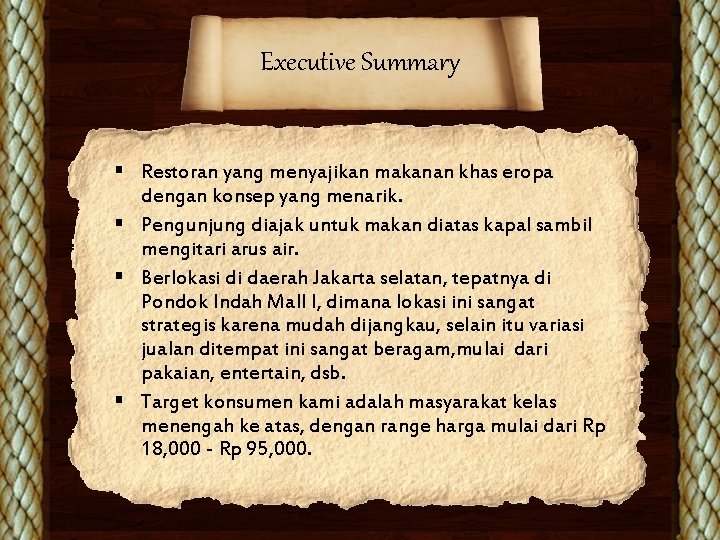 Executive Summary

▪ Restoran yang menyajikan makanan khas eropa dengan konsep yang menarik.
▪ Pengunjung diajak untuk makan diatas kapal sambil mengitari arus air.
▪ Berlokasi di daerah Jakarta selatan, tepatnya di Pondok Indah Mall I, dimana lokasi ini sangat strategis karena mudah dijangkau, selain itu variasi jualan ditempat ini sangat beragam,mulai dari pakaian, entertain, dsb.
▪ Target konsumen kami adalah masyarakat kelas menengah ke atas, dengan range harga mulai dari Rp 18,000 - Rp 95,000.